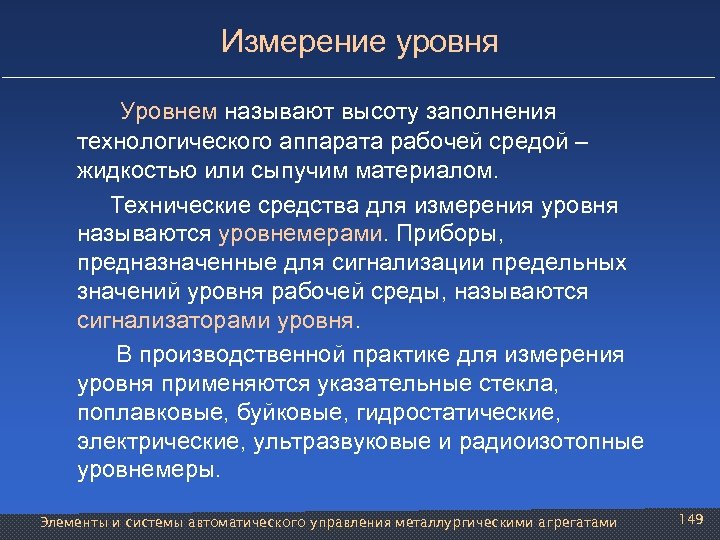 Измерение уровня

Уровнем называют высоту заполнения технологического аппарата рабочей средой – жидкостью или сыпучим материалом.

Технические средства для измерения уровня называются уровнемерами. Приборы, предназначенные для сигнализации предельных значений уровня рабочей среды, называются сигнализаторами уровня.

В производственной практике для измерения уровня применяются указательные стекла, поплавковые, буйковые, гидростатические, электрические, ультразвуковые и радиоизотопные уровнемеры.

Элементы и системы автоматического управления металлургическими агрегатами

149